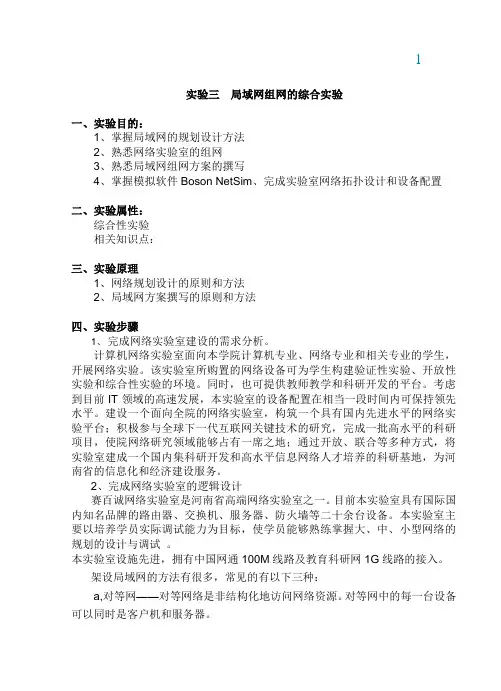 1

实验三　局域网组网的综合实验

一、实验目的：
1、掌握局域网的规划设计方法
2、熟悉网络实验室的组网
3、熟悉局域网组网方案的撰写
4、掌握模拟软件 Boson NetSim、完成实验室网络拓扑设计和设备配置

二、实验属性：
综合性实验
相关知识点：

三、实验原理
1、网络规划设计的原则和方法
2、局域网方案撰写的原则和方法

四、实验步骤
1、完成网络实验室建设的需求分析。
计算机网络实验室面向本学院计算机专业、网络专业和相关专业的学生，开展网络实验。该实验室所购置的网络设备可为学生构建验证性实验、开放性实验和综合性实验的环境。同时，也可提供教师教学和科研开发的平台。考虑到目前 IT 领域的高速发展，本实验室的设备配置在相当一段时间内可保持领先水平。建设一个面向全院的网络实验室，构筑一个具有国内先进水平的网络实验平台；积极参与全球下一代互联网关键技术的研究，完成一批高水平的科研项目，使院网络研究领域能够占有一席之地；通过开放、联合等多种方式，将实验室建成一个国内集科研开发和高水平信息网络人才培养的科研基地，为河南省的信息化和经济建设服务。
2、完成网络实验室的逻辑设计
赛百诚网络实验室是河南省高端网络实验室之一。目前本实验室具有国际国内知名品牌的路由器、交换机、服务器、防火墙等二十余台设备。本实验室主要以培养学员实际调试能力为目标，使学员能够熟练掌握大、中、小型网络的规划的设计与调试 。
本实验室设施先进，拥有中国网通 100M 线路及教育科研网 1G 线路的接入。
架设局域网的方法有很多，常见的有以下三种：
a,对等网——对等网络是非结构化地访问网络资源。对等网中的每一台设备可以同时是客户机和服务器。